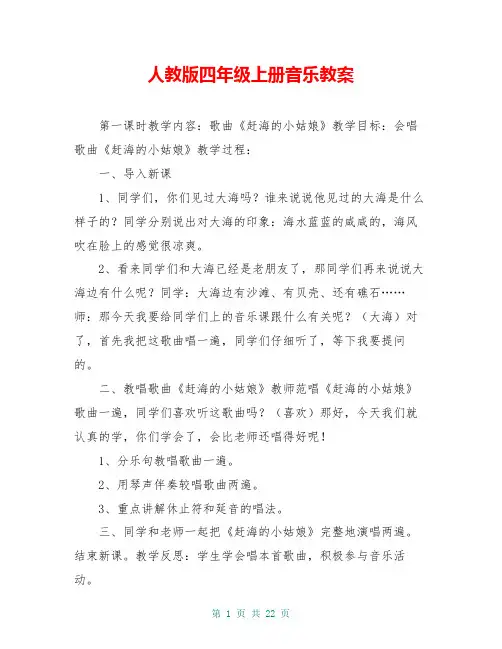 人教版四年级上册音乐教案

第一课时教学内容：歌曲《赶海的小姑娘》教学目标：会唱歌曲《赶海的小姑娘》教学过程：

一、导入新课

1、同学们，你们见过大海吗？谁来说说他见过的大海是什么样子的？同学分别说出对大海的印象：海水蓝蓝的咸咸的，海风吹在脸上的感觉很凉爽。

2、看来同学们和大海已经是老朋友了，那同学们再来说说大海边有什么呢？同学：大海边有沙滩、有贝壳、还有礁石……师：那今天我要给同学们上的音乐课跟什么有关呢？（大海）对了，首先我把这歌曲唱一遍，同学们仔细听了，等下我要提问的。

二、教唱歌曲《赶海的小姑娘》教师范唱《赶海的小姑娘》歌曲一遍，同学们喜欢听这歌曲吗？（喜欢）那好，今天我们就认真的学，你们学会了，会比老师还唱得好呢！

1、分乐句教唱歌曲一遍。

2、用琴声伴奏较唱歌曲两遍。

3、重点讲解休止符和延音的唱法。

三、同学和老师一起把《赶海的小姑娘》完整地演唱两遍。结束新课。教学反思：学生学会唱本首歌曲，积极参与音乐活动。

第 1 页 共 22 页